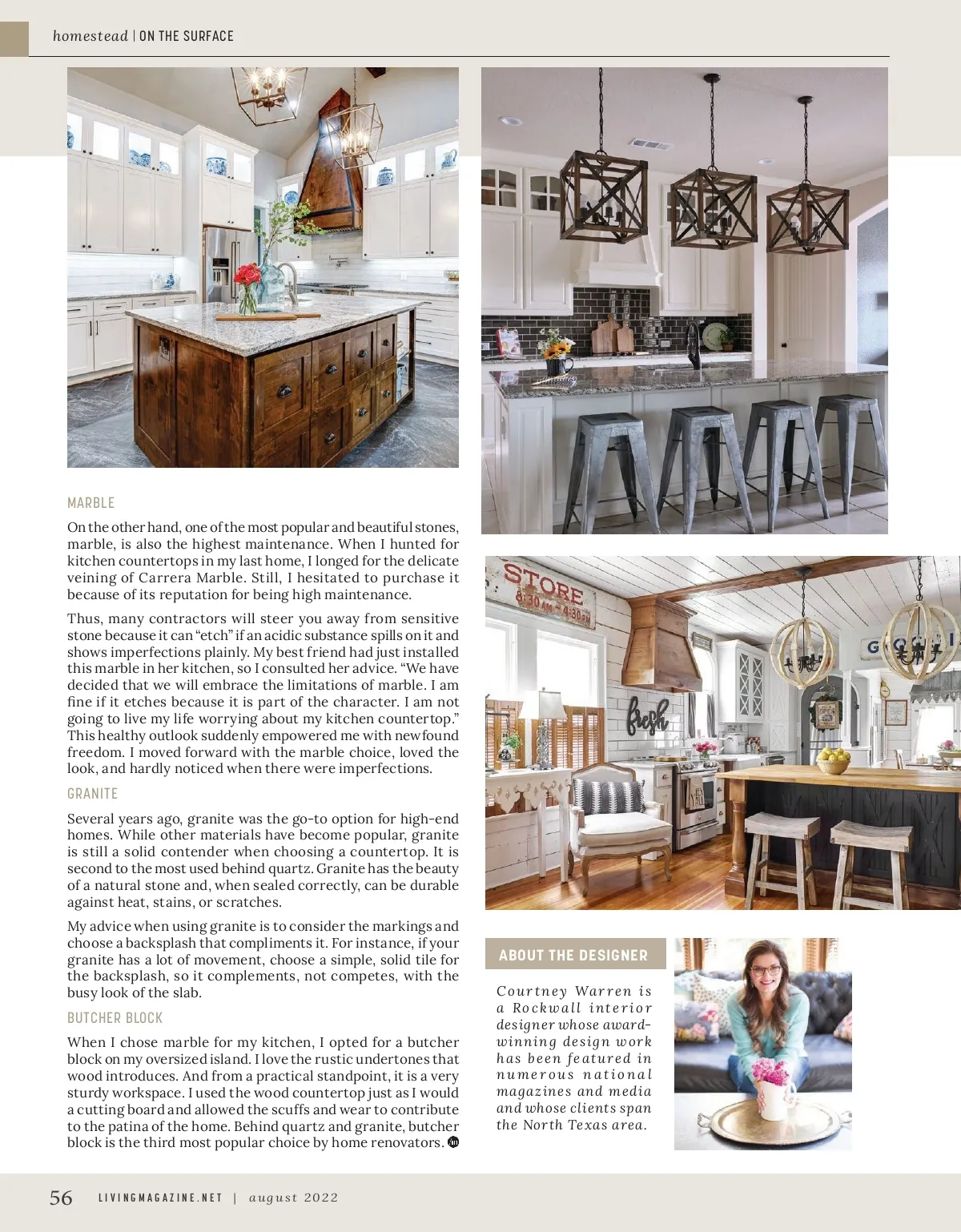 homestead | ON THE SURFACE

MARBLE

On the other hand, one of the most popular and beautiful stones, marble, is also the highest maintenance. When I hunted for kitchen countertops in my last home, I longed for the delicate veining of Carrera Marble. Still, I hesitated to purchase it because of its reputation for being high maintenance.

Thus, many contractors will steer you away from sensitive stone because it can "etch" if an acidic substance spills on it and shows imperfections plainly. My best friend had just installed this marble in her kitchen, so I consulted her advice. "We have decided that we will embrace the limitations of marble. I am fine if it etches because it is part of the character. I am not going to live my life worrying about my kitchen countertop." This healthy outlook suddenly empowered me with newfound freedom. I moved forward with the marble choice, loved the look, and hardly noticed when there were imperfections.

GRANITE

Several years ago, granite was the go-to option for high-end homes. While other materials have become popular, granite is still a solid contender when choosing a countertop. It is second to the most used behind quartz. Granite has the beauty of a natural stone and, when sealed correctly, can be durable against heat, stains, or scratches.

My advice when using granite is to consider the markings and choose a backsplash that compliments it. For instance, if your granite has a lot of movement, choose a simple, solid tile for the backsplash, so it complements, not competes, with the busy look of the slab.

BUTCHER BLOCK

When I chose marble for my kitchen, I opted for a butcher block on my oversized island. I love the rustic undertones that wood introduces. And from a practical standpoint, it is a very sturdy workspace. I used the wood countertop just as I would a cutting board and allowed the scuffs and wear to contribute to the patina of the home. Behind quartz and granite, butcher block is the third most popular choice by home renovators.

STORE
8:30 AM - 4:30 PM

fresh

ABOUT THE DESIGNER

Courtney Warren is a Rockwall interior designer whose award-winning design work has been featured in numerous national magazines and media and whose clients span the North Texas area.

56 LIVINGMAGAZINE.NET | august 2022